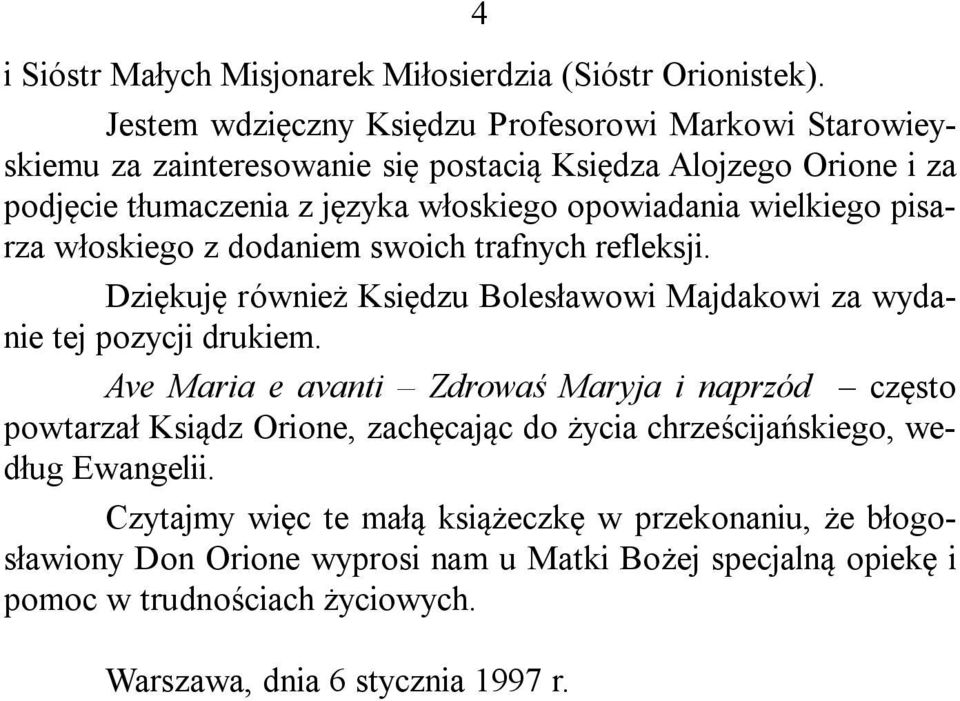 4

i Sióstr Małych Misjonarek Miłosierdzia (Sióstr Orionistek).

Jestem wdzięczny Księdzu Profesorowi Markowi Starowieyskiemu za zainteresowanie się postacią Księdza Alojzego Orione i za podjęcie tłumaczenia z języka włoskiego opowiadania wielkiego pisarza włoskiego z dodaniem swoich trafnych refleksji.

Dziękuję również Księdzu Bolesławowi Majdakowi za wydanie tej pozycji drukiem.

Ave Maria e avanti – Zdrowaś Maryja i naprzód – często powtarzał Ksiądz Orione, zachęcając do życia chrześcijańskiego, według Ewangelii.

Czytajmy więc te małą książeczkę w przekonaniu, że błogosławiony Don Orione wyprosi nam u Matki Bożej specjalną opiekę i pomoc w trudnościach życiowych.

Warszawa, dnia 6 stycznia 1997 r.